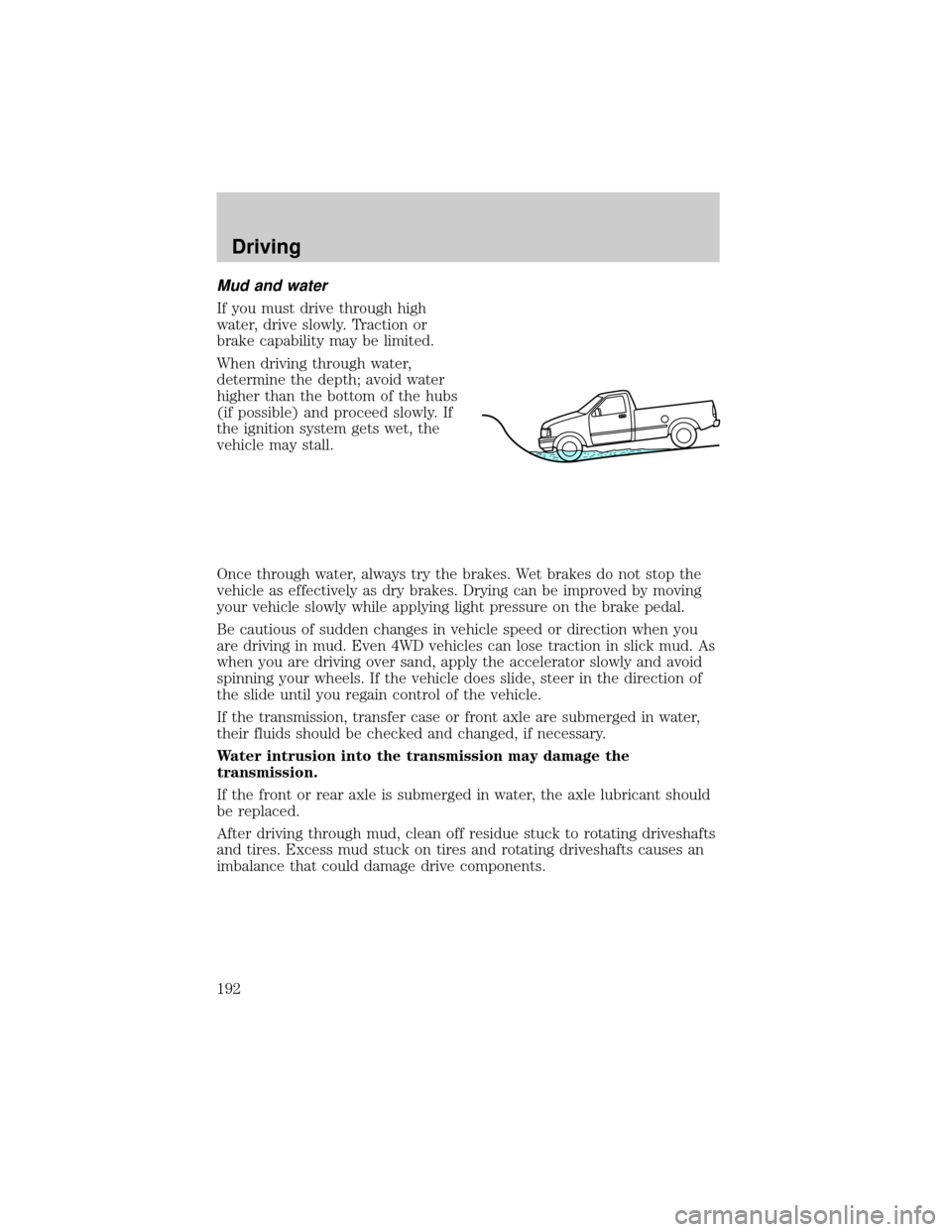 Driving

Mud and water

If you must drive through high water, drive slowly. Traction or brake capability may be limited.

When driving through water, determine the depth; avoid water higher than the bottom of the hubs (if possible) and proceed slowly. If the ignition system gets wet, the vehicle may stall.

Once through water, always try the brakes. Wet brakes do not stop the vehicle as effectively as dry brakes. Drying can be improved by moving your vehicle slowly while applying light pressure on the brake pedal.

Be cautious of sudden changes in vehicle speed or direction when you are driving in mud. Even 4WD vehicles can lose traction in slick mud. As when you are driving over sand, apply the accelerator slowly and avoid spinning your wheels. If the vehicle does slide, steer in the direction of the slide until you regain control of the vehicle.

If the transmission, transfer case or front axle are submerged in water, their fluids should be checked and changed, if necessary.

Water intrusion into the transmission may damage the transmission.

If the front or rear axle is submerged in water, the axle lubricant should be replaced.

After driving through mud, clean off residue stuck to rotating driveshafts and tires. Excess mud stuck on tires and rotating driveshafts causes an imbalance that could damage drive components.

192

carmanualsonline.info